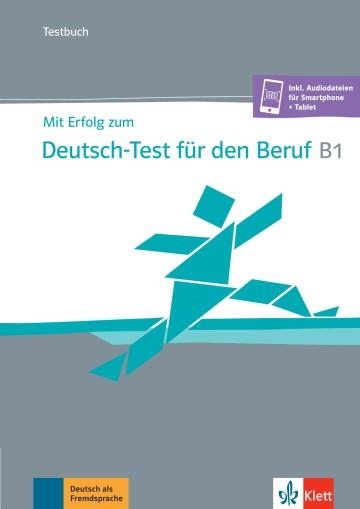 Testbuch

Inkl. Audiodateien für Smartphone + Tablet

Mit Erfolg zum

Deutsch-Test für den Beruf B1

Deutsch als Fremdsprache

Klett